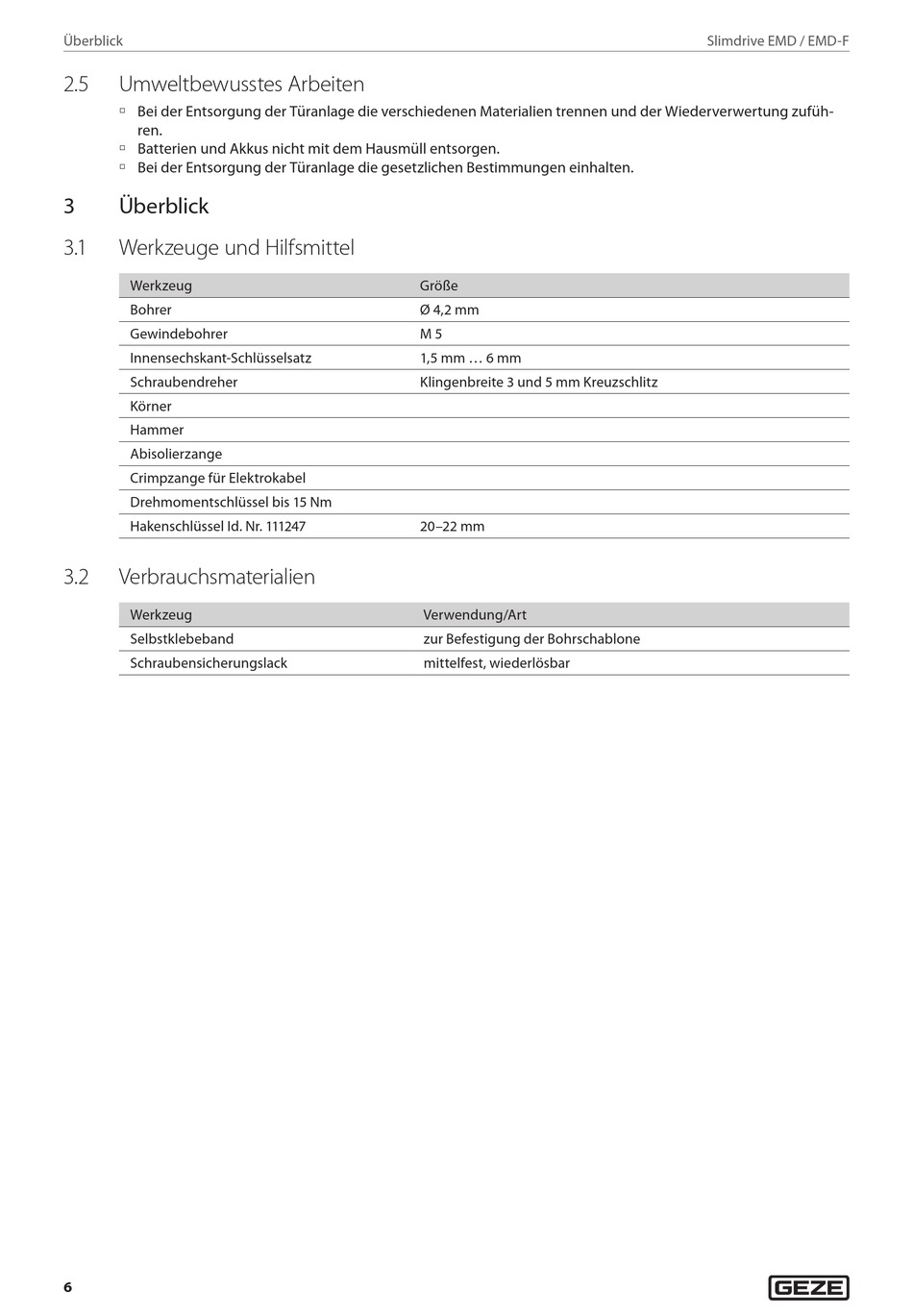 Überblick

Slimdrive EMD / EMD-F

2.5 Umweltbewusstes Arbeiten

▫ Bei der Entsorgung der Türanlage die verschiedenen Materialien trennen und der Wiederverwertung zuführen.
▫ Batterien und Akkus nicht mit dem Hausmüll entsorgen.
▫ Bei der Entsorgung der Türanlage die gesetzlichen Bestimmungen einhalten.

3 Überblick

3.1 Werkzeuge und Hilfsmittel

| Werkzeug | Größe |
|---|---|
| Bohrer | Ø 4,2 mm |
| Gewindebohrer | M 5 |
| Innensechskant-Schlüsselsatz | 1,5 mm … 6 mm |
| Schraubendreher | Klingenbreite 3 und 5 mm Kreuzschlitz |
| Körner | |
| Hammer | |
| Abisolierzange | |
| Crimpzange für Elektrokabel | |
| Drehmomentschlüssel bis 15 Nm | |
| Hakenschlüssel Id. Nr. 111247 | 20–22 mm |

3.2 Verbrauchsmaterialien

| Werkzeug | Verwendung/Art |
|---|---|
| Selbstklebeband | zur Befestigung der Bohrschablone |
| Schraubensicherungslack | mittelfest, wiederlösbar |

6

GEZE